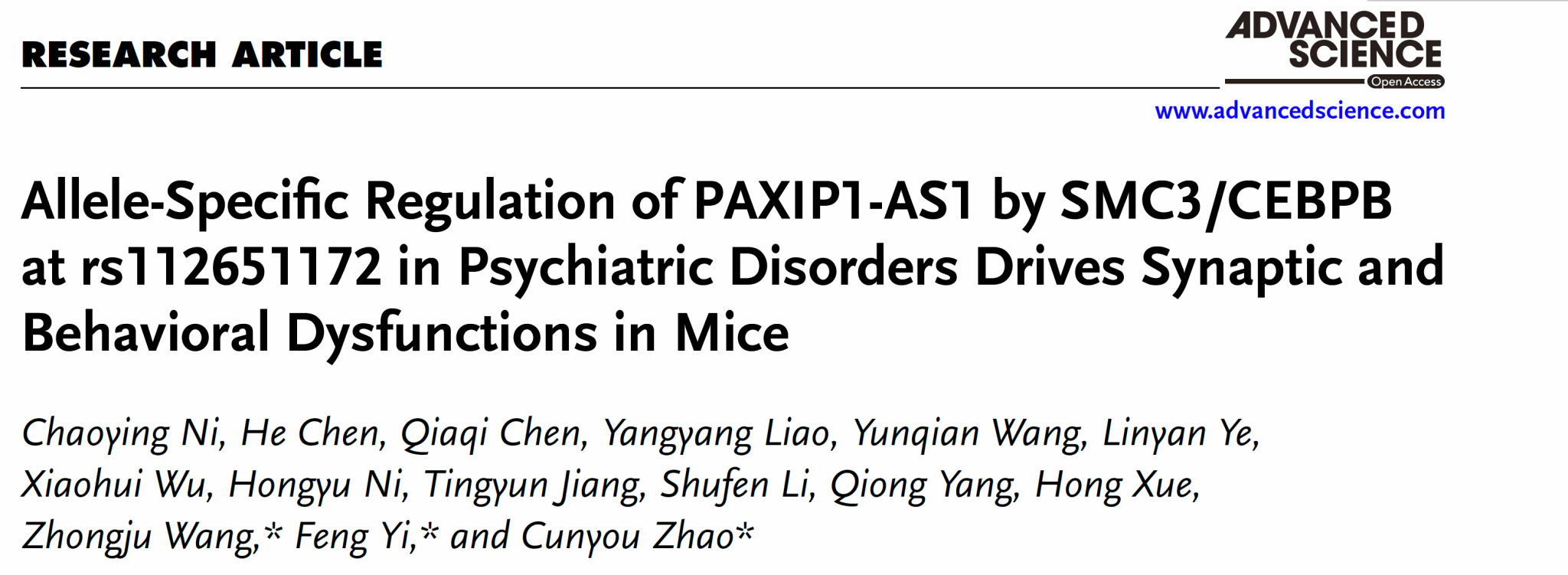 RESEARCH ARTICLE

ADVANCED SCIENCE
Open Access

www.advancedscience.com

Allele-Specific Regulation of PAXIP1-AS1 by SMC3/CEBPB at rs112651172 in Psychiatric Disorders Drives Synaptic and Behavioral Dysfunctions in Mice

Chaoying Ni, He Chen, Qiaqi Chen, Yangyang Liao, Yunqian Wang, Linyan Ye, Xiaohui Wu, Hongyu Ni, Tingyun Jiang, Shufen Li, Qiong Yang, Hong Xue, Zhongju Wang,* Feng Yi,* and Cunyou Zhao*